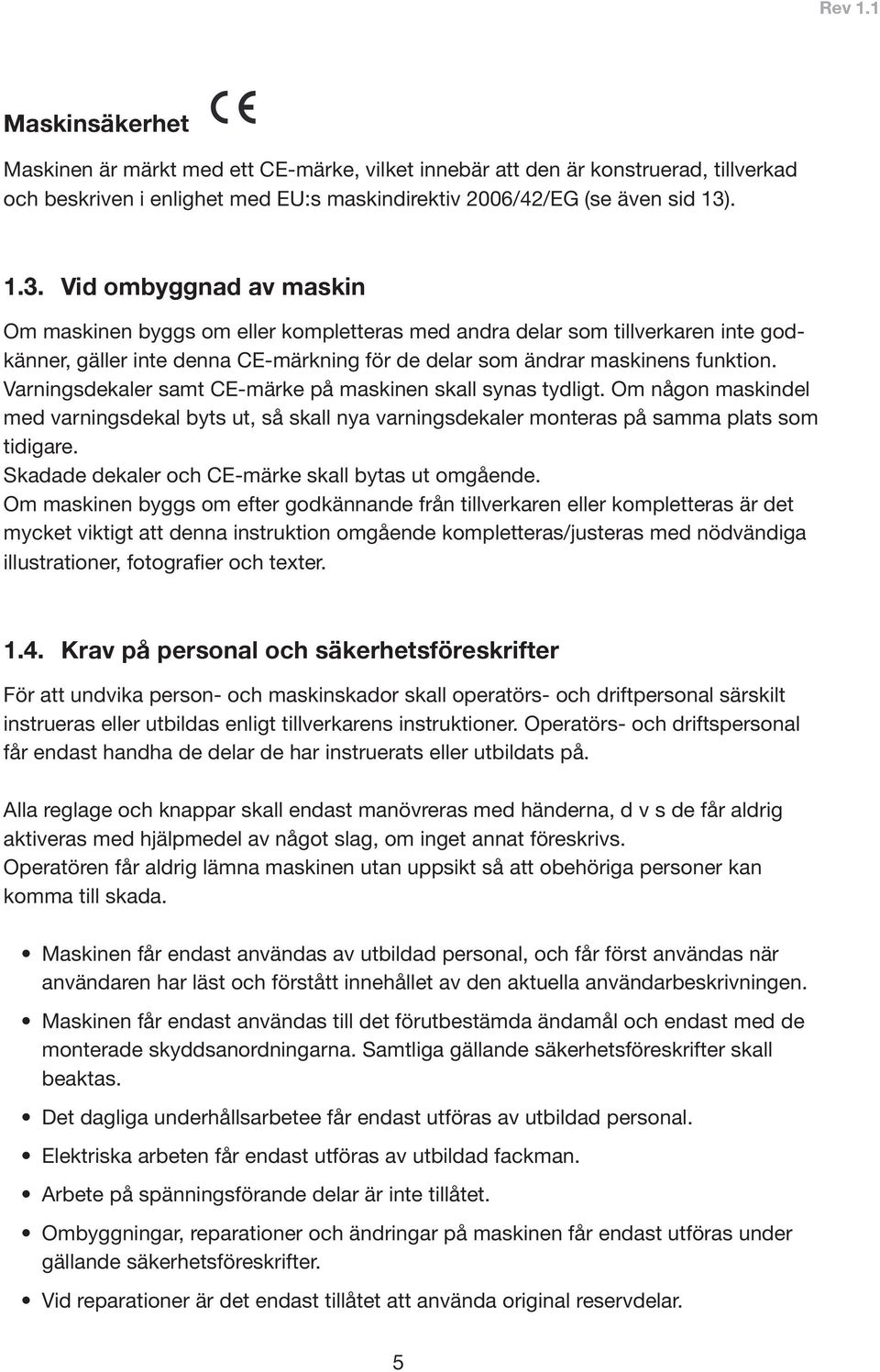 Rev 1.1

Maskinsäkerhet CE

Maskinen är märkt med ett CE-märke, vilket innebär att den är konstruerad, tillverkad och beskriven i enlighet med EU:s maskindirektiv 2006/42/EG (se även sid 13).

1.3. Vid ombyggnad av maskin

Om maskinen byggs om eller kompletteras med andra delar som tillverkaren inte godkänner, gäller inte denna CE-märkning för de delar som ändrar maskinens funktion. Varningsdekaler samt CE-märke på maskinen skall synas tydligt. Om någon maskindel med varningsdekal byts ut, så skall nya varningsdekaler monteras på samma plats som tidigare.
Skadade dekaler och CE-märke skall bytas ut omgående.
Om maskinen byggs om efter godkännande från tillverkaren eller kompletteras är det mycket viktigt att denna instruktion omgående kompletteras/justeras med nödvändiga illustrationer, fotografier och texter.

1.4. Krav på personal och säkerhetsföreskrifter

För att undvika person- och maskinskador skall operatörs- och driftpersonal särskilt instrueras eller utbildas enligt tillverkarens instruktioner. Operatörs- och driftspersonal får endast handha de delar de har instruerats eller utbildats på.

Alla reglage och knappar skall endast manövreras med händerna, d v s de får aldrig aktiveras med hjälpmedel av något slag, om inget annat föreskrivs.
Operatören får aldrig lämna maskinen utan uppsikt så att obehöriga personer kan komma till skada.

• Maskinen får endast användas av utbildad personal, och får först användas när användaren har läst och förstått innehållet av den aktuella användarbeskrivningen.

• Maskinen får endast användas till det förutbestämda ändamål och endast med de monterade skyddsanordningarna. Samtliga gällande säkerhetsföreskrifter skall beaktas.

• Det dagliga underhållsarbetee får endast utföras av utbildad personal.

• Elektriska arbeten får endast utföras av utbildad fackman.

• Arbete på spänningsförande delar är inte tillåtet.

• Ombyggningar, reparationer och ändringar på maskinen får endast utföras under gällande säkerhetsföreskrifter.

• Vid reparationer är det endast tillåtet att använda original reservdelar.

5